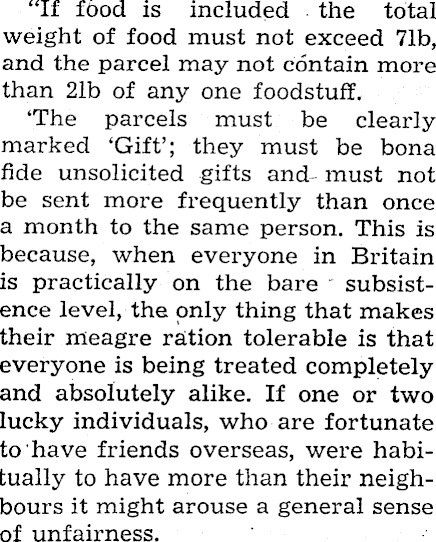 "If food is included the total weight of food must not exceed 7lb, and the parcel may not contain more than 2lb of any one foodstuff.

'The parcels must be clearly marked 'Gift'; they must be bona fide unsolicited gifts and must not be sent more frequently than once a month to the same person. This is because, when everyone in Britain is practically on the bare subsistence level, the only thing that makes their meagre ration tolerable is that everyone is being treated completely and absolutely alike. If one or two lucky individuals, who are fortunate to have friends overseas, were habitually to have more than their neighbours it might arouse a general sense of unfairness.